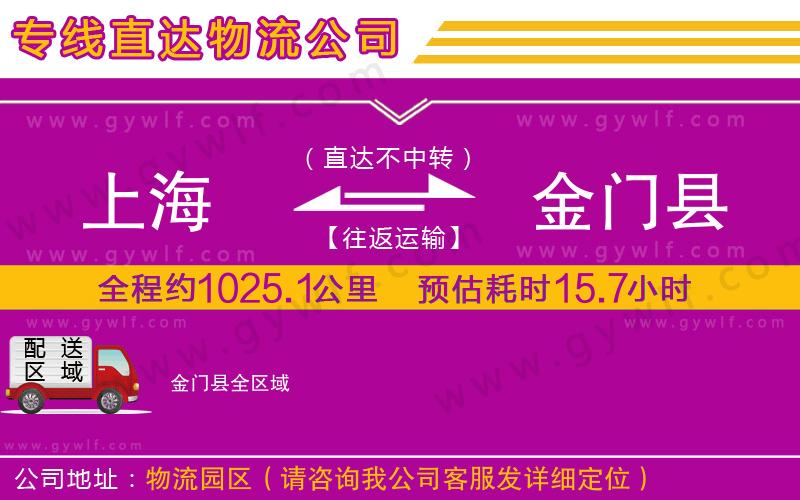 专线直达物流公司

www.gywlf.com www.gywlf.com

（直达不中转）

上海 金门县

【往返运输】

www.gywlf.com www.gywlf.com

全程约1025.1公里 预估耗时15.7小时

www.gywlf.com www.gywlf.com

配送区域

金门县全区域

www.gywlf.com

公司地址：物流园区（请咨询我公司客服发详细定位）